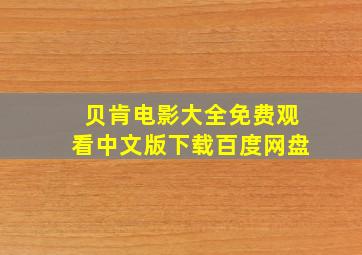 贝肯电影大全免费观看中文版下载百度网盘